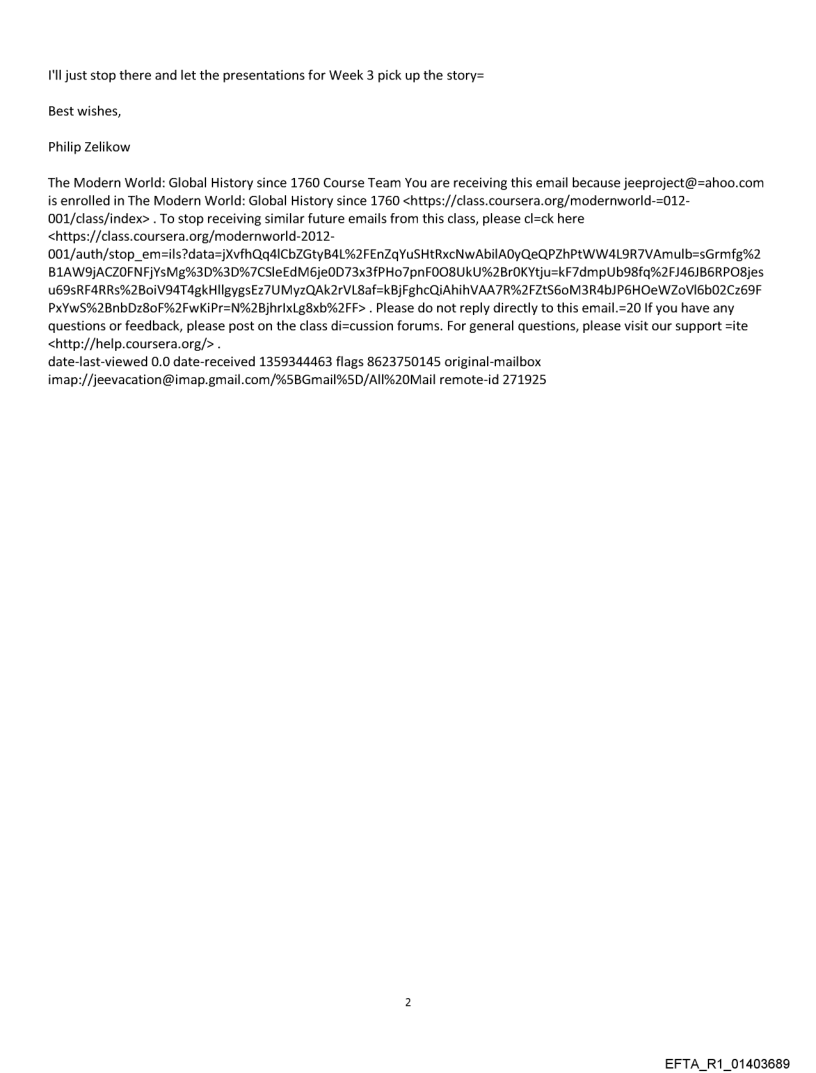 I'll just stop there and let the presentations for Week 3 pick up the story=

Best wishes,

Philip Zelikow

The Modern World: Global History since 1760 Course Team You are receiving this email because jeeproject@=ahoo.com is enrolled in The Modern World: Global History since 1760 <https://class.coursera.org/modernworld-=012-001/class/index> . To stop receiving similar future emails from this class, please cl=ck here <https://class.coursera.org/modernworld-2012-001/auth/stop_em=ils?data=jXvfhQq4lCbZGtyB4L%2FEnZqYuSHtRxcNwAbilA0yQeQPZhPtWW4L9R7VAmulb=sGrmfg%2B1AW9jACZ0FNFjYsMg%3D%3D%7CSleEdM6je0D73x3fPHo7pnF0O8UkU%2Br0KYtju=kF7dmpUb98fq%2FJ46JB6RPO8jesu69sRF4RRs%2BoiV94T4gkHllgygsEz7UMyzQAk2rVL8af=kBjFghcQiAhihVAA7R%2FZtS6oM3R4bJP6HOeWZoVl6b02Cz69FPxYwS%2BnbDz8oF%2FwKiPr=N%2BjhrIxLg8xb%2FF> . Please do not reply directly to this email.=20 If you have any questions or feedback, please post on the class di=cussion forums. For general questions, please visit our support =ite <http://help.coursera.org/> .
date-last-viewed 0.0 date-received 1359344463 flags 8623750145 original-mailbox imap://jeevacation@imap.gmail.com/%5BGmail%5D/All%20Mail remote-id 271925

2

EFTA_R1_01403689